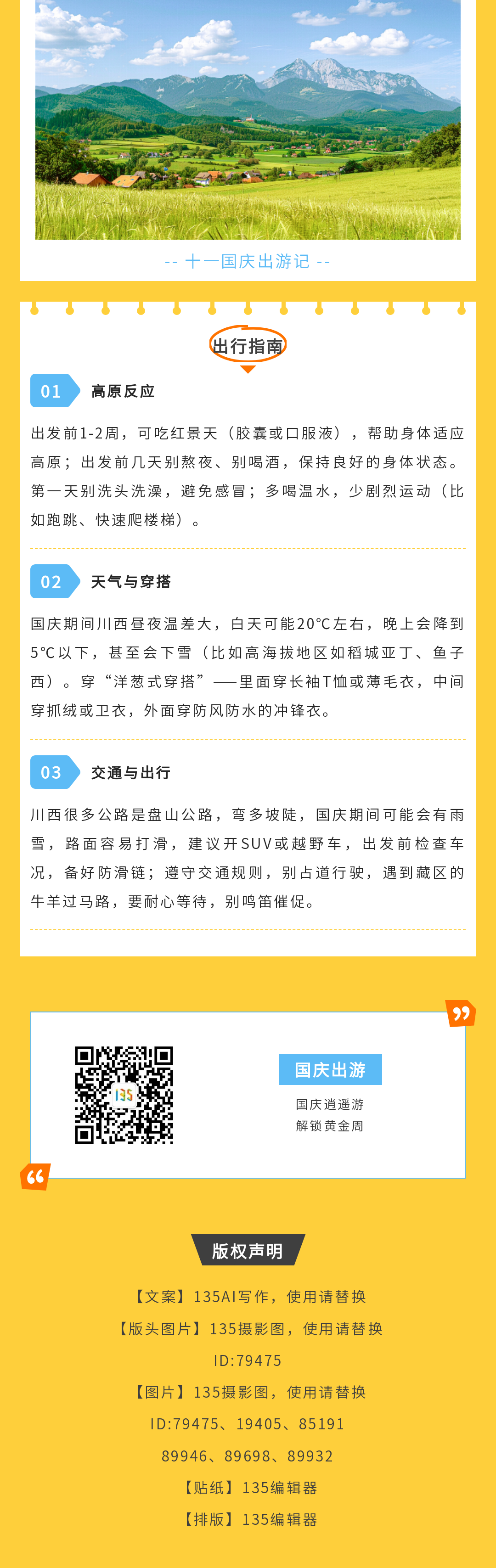 -- 十一国庆出游记 --

出行指南

01 高原反应

出发前1-2周，可吃红景天（胶囊或口服液），帮助身体适应高原；出发前几天别熬夜、别喝酒，保持良好的身体状态。第一天别洗头洗澡，避免感冒；多喝温水，少剧烈运动（比如跑跳、快速爬楼梯）。

02 天气与穿搭

国庆期间川西昼夜温差大，白天可能20°C左右，晚上会降到5°C以下，甚至会下雪（比如高海拔地区如稻城亚丁、鱼子西）。穿“洋葱式穿搭”——里面穿长袖T恤或薄毛衣，中间穿抓绒或卫衣，外面穿防风防水的冲锋衣。

03 交通与出行

川西很多公路是盘山公路，弯多坡陡，国庆期间可能会有雨雪，路面容易打滑，建议开SUV或越野车，出发前检查车况，备好防滑链；遵守交通规则，别占道行驶，遇到藏区的牛羊过马路，要耐心等待，别鸣笛催促。

135

国庆出游

国庆逍遥游
解锁黄金周

版权声明

【文案】135AI写作，使用请替换

【版头图片】135摄影图，使用请替换

ID:79475

【图片】135摄影图，使用请替换

ID:79475、19405、85191

89946、89698、89932

【贴纸】135编辑器

【排版】135编辑器